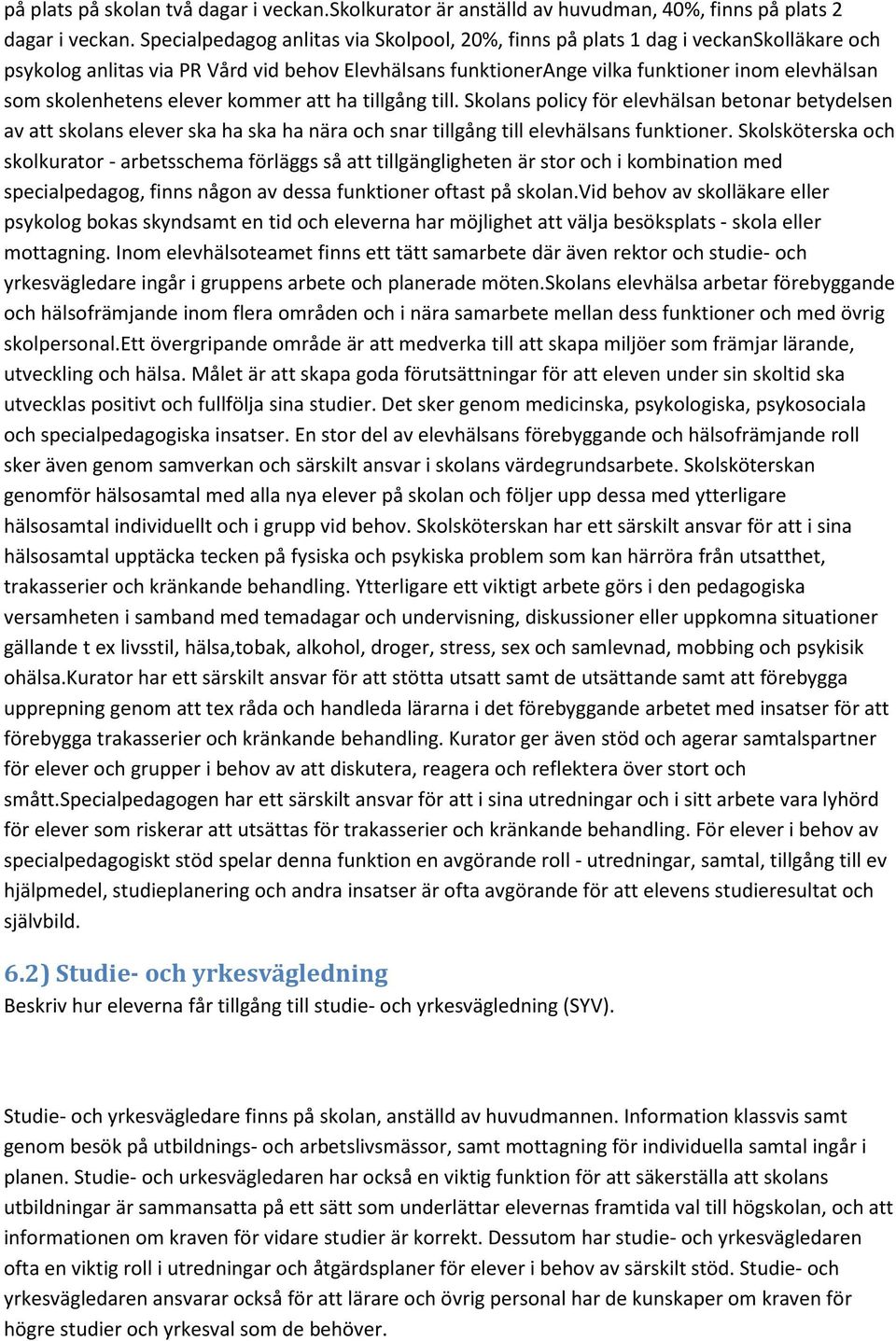 på plats på skolan två dagar i veckan.Skolkurator är anställd av huvudman, 40%, finns på plats 2 dagar i veckan. Specialpedagog anlitas via Skolpool, 20%, finns på plats 1 dag i veckanSkolläkare och psykolog anlitas via PR Vård vid behov Elevhälsans funktionerAnge vilka funktioner inom elevhälsan som skolenhetens elever kommer att ha tillgång till. Skolans policy för elevhälsan betonar betydelsen av att skolans elever ska ha ska ha nära och snar tillgång till elevhälsans funktioner. Skolsköterska och skolkurator - arbetsschema förläggs så att tillgängligheten är stor och i kombination med specialpedagog, finns någon av dessa funktioner oftast på skolan.Vid behov av skolläkare eller psykolog bokas skyndsamt en tid och eleverna har möjlighet att välja besöksplats - skola eller mottagning. Inom elevhälsoteamet finns ett tätt samarbete där även rektor och studie- och yrkesvägledare ingår i gruppens arbete och planerade möten.Skolans elevhälsa arbetar förebyggande och hälsofrämjande inom flera områden och i nära samarbete mellan dess funktioner och med övrig skolpersonal.Ett övergripande område är att medverka till att skapa miljöer som främjar lärande, utveckling och hälsa. Målet är att skapa goda förutsättningar för att eleven under sin skoltid ska utvecklas positivt och fullfölja sina studier. Det sker genom medicinska, psykologiska, psykosociala och specialpedagogiska insatser. En stor del av elevhälsans förebyggande och hälsofrämjande roll sker även genom samverkan och särskilt ansvar i skolans värdegrundsarbete. Skolsköterskan genomför hälsosamtal med alla nya elever på skolan och följer upp dessa med ytterligare hälsosamtal individuellt och i grupp vid behov. Skolsköterskan har ett särskilt ansvar för att i sina hälsosamtal upptäcka tecken på fysiska och psykiska problem som kan härröra från utsatthet, trakasserier och kränkande behandling. Ytterligare ett viktigt arbete görs i den pedagogiska versamheten i samband med temadagar och undervisning, diskussioner eller uppkomna situationer gällande t ex livsstil, hälsa,tobak, alkohol, droger, stress, sex och samlevnad, mobbing och psykisik ohälsa.Kurator har ett särskilt ansvar för att stötta utsatt samt de utsättande samt att förebygga upprepning genom att tex råda och handleda lärarna i det förebyggande arbetet med insatser för att förebygga trakasserier och kränkande behandling. Kurator ger även stöd och agerar samtalspartner för elever och grupper i behov av att diskutera, reagera och reflektera över stort och smått.Specialpedagogen har ett särskilt ansvar för att i sina utredningar och i sitt arbete vara lyhörd för elever som riskerar att utsättas för trakasserier och kränkande behandling. För elever i behov av specialpedagogiskt stöd spelar denna funktion en avgörande roll - utredningar, samtal, tillgång till ev hjälpmedel, studieplanering och andra insatser är ofta avgörande för att elevens studieresultat och självbild.

6.2) Studie- och yrkesvägledning
Beskriv hur eleverna får tillgång till studie- och yrkesvägledning (SYV).

Studie- och yrkesvägledare finns på skolan, anställd av huvudmannen. Information klassvis samt genom besök på utbildnings- och arbetslivsmässor, samt mottagning för individuella samtal ingår i planen. Studie- och urkesvägledaren har också en viktig funktion för att säkerställa att skolans utbildningar är sammansatta på ett sätt som underlättar elevernas framtida val till högskolan, och att informationen om kraven för vidare studier är korrekt. Dessutom har studie- och yrkesvägledaren ofta en viktig roll i utredningar och åtgärdsplaner för elever i behov av särskilt stöd. Studie- och yrkesvägledaren ansvarar också för att lärare och övrig personal har de kunskaper om kraven för högre studier och yrkesval som de behöver.